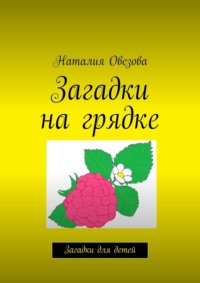 Наталия Овезова

Загадки на грядке

Загадки для детей